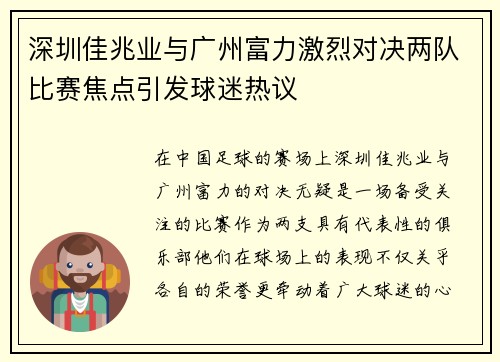 深圳佳兆业与广州富力激烈对决两队比赛焦点引发球迷热议

在中国足球的赛场上深圳佳兆业与广州富力的对决无疑是一场备受关注的比赛作为两支具有代表性的俱乐部他们在球场上的表现不仅关乎各自的荣誉更牵动着广大球迷的心